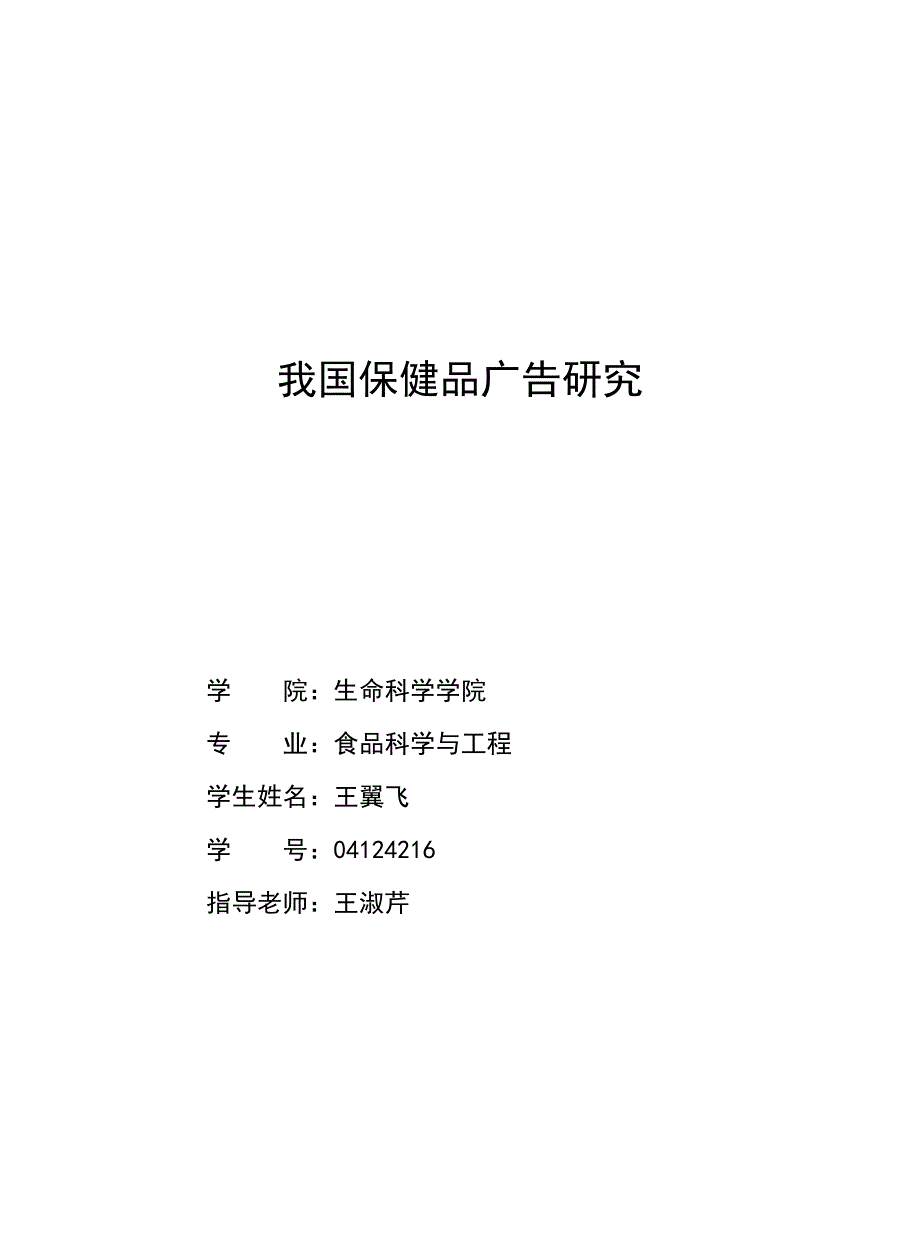 我国保健品广告研究

学　　院：生命科学学院

专　　业：食品科学与工程

学生姓名：王翼飞

学　　号：04124216

指导老师：王淑芹